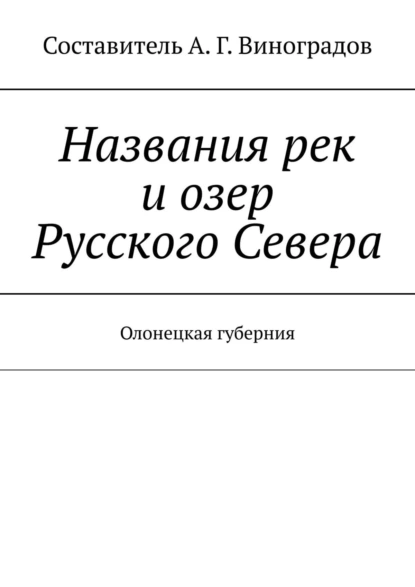 Составитель А. Г. Виноградов

Названия рек и озер Русского Севера

Олонецкая губерния